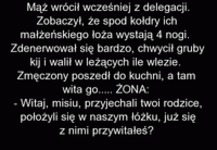 Mąż wrócił wcześniej z delegacji. Zobaczył, że spod kołdry ich małżeńskiego łoża wystają 4 nogi. Zdenerwował się bardzo, chwycił gruby kij i walił w leżących ile wlezie. Zmęczony poszedł do kuchni, a tam wita go..... ŻONA:
- Witaj, misiu, przyjechali twoi rodzice, położyli się w naszym łóżku, już się z nimi przywitałeś?